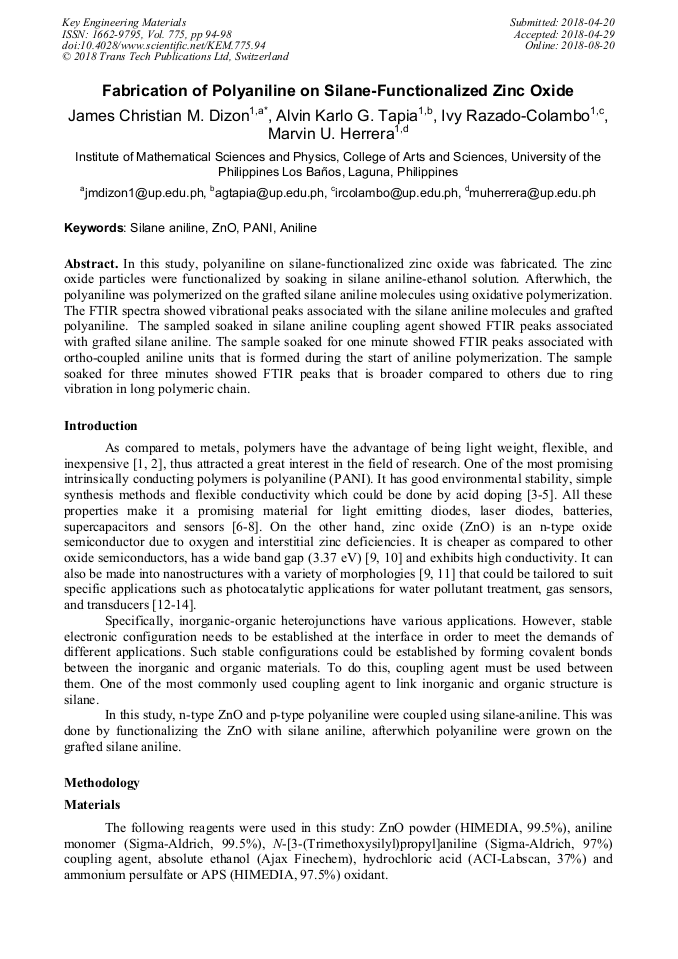 Key Engineering Materials
ISSN: 1662-9795, Vol. 775, pp 94-98
doi:10.4028/www.scientific.net/KEM.775.94
© 2018 Trans Tech Publications Ltd, Switzerland

Submitted: 2018-04-20
Accepted: 2018-04-29
Online: 2018-08-20

Fabrication of Polyaniline on Silane-Functionalized Zinc Oxide

James Christian M. Dizon$^{1,a*}$, Alvin Karlo G. Tapia$^{1,b}$, Ivy Razado-Colambo$^{1,c}$, Marvin U. Herrera$^{1,d}$

Institute of Mathematical Sciences and Physics, College of Arts and Sciences, University of the Philippines Los Baños, Laguna, Philippines

$^{a}$jmdizon1@up.edu.ph, $^{b}$agtapia@up.edu.ph, $^{c}$ircolambo@up.edu.ph, $^{d}$muherrera@up.edu.ph

Keywords: Silane aniline, ZnO, PANI, Aniline

Abstract. In this study, polyaniline on silane-functionalized zinc oxide was fabricated. The zinc oxide particles were functionalized by soaking in silane aniline-ethanol solution. Afterwhich, the polyaniline was polymerized on the grafted silane aniline molecules using oxidative polymerization. The FTIR spectra showed vibrational peaks associated with the silane aniline molecules and grafted polyaniline. The sampled soaked in silane aniline coupling agent showed FTIR peaks associated with grafted silane aniline. The sample soaked for one minute showed FTIR peaks associated with ortho-coupled aniline units that is formed during the start of aniline polymerization. The sample soaked for three minutes showed FTIR peaks that is broader compared to others due to ring vibration in long polymeric chain.

Introduction

As compared to metals, polymers have the advantage of being light weight, flexible, and inexpensive [1, 2], thus attracted a great interest in the field of research. One of the most promising intrinsically conducting polymers is polyaniline (PANI). It has good environmental stability, simple synthesis methods and flexible conductivity which could be done by acid doping [3-5]. All these properties make it a promising material for light emitting diodes, laser diodes, batteries, supercapacitors and sensors [6-8]. On the other hand, zinc oxide (ZnO) is an n-type oxide semiconductor due to oxygen and interstitial zinc deficiencies. It is cheaper as compared to other oxide semiconductors, has a wide band gap (3.37 eV) [9, 10] and exhibits high conductivity. It can also be made into nanostructures with a variety of morphologies [9, 11] that could be tailored to suit specific applications such as photocatalytic applications for water pollutant treatment, gas sensors, and transducers [12-14].

Specifically, inorganic-organic heterojunctions have various applications. However, stable electronic configuration needs to be established at the interface in order to meet the demands of different applications. Such stable configurations could be established by forming covalent bonds between the inorganic and organic materials. To do this, coupling agent must be used between them. One of the most commonly used coupling agent to link inorganic and organic structure is silane.

In this study, n-type ZnO and p-type polyaniline were coupled using silane-aniline. This was done by functionalizing the ZnO with silane aniline, afterwhich polyaniline were grown on the grafted silane aniline.

Methodology

Materials

The following reagents were used in this study: ZnO powder (HIMEDIA, 99.5%), aniline monomer (Sigma-Aldrich, 99.5%), N-[3-(Trimethoxysilyl)propyl]aniline (Sigma-Aldrich, 97%) coupling agent, absolute ethanol (Ajax Finechem), hydrochloric acid (ACI-Labscan, 37%) and ammonium persulfate or APS (HIMEDIA, 97.5%) oxidant.